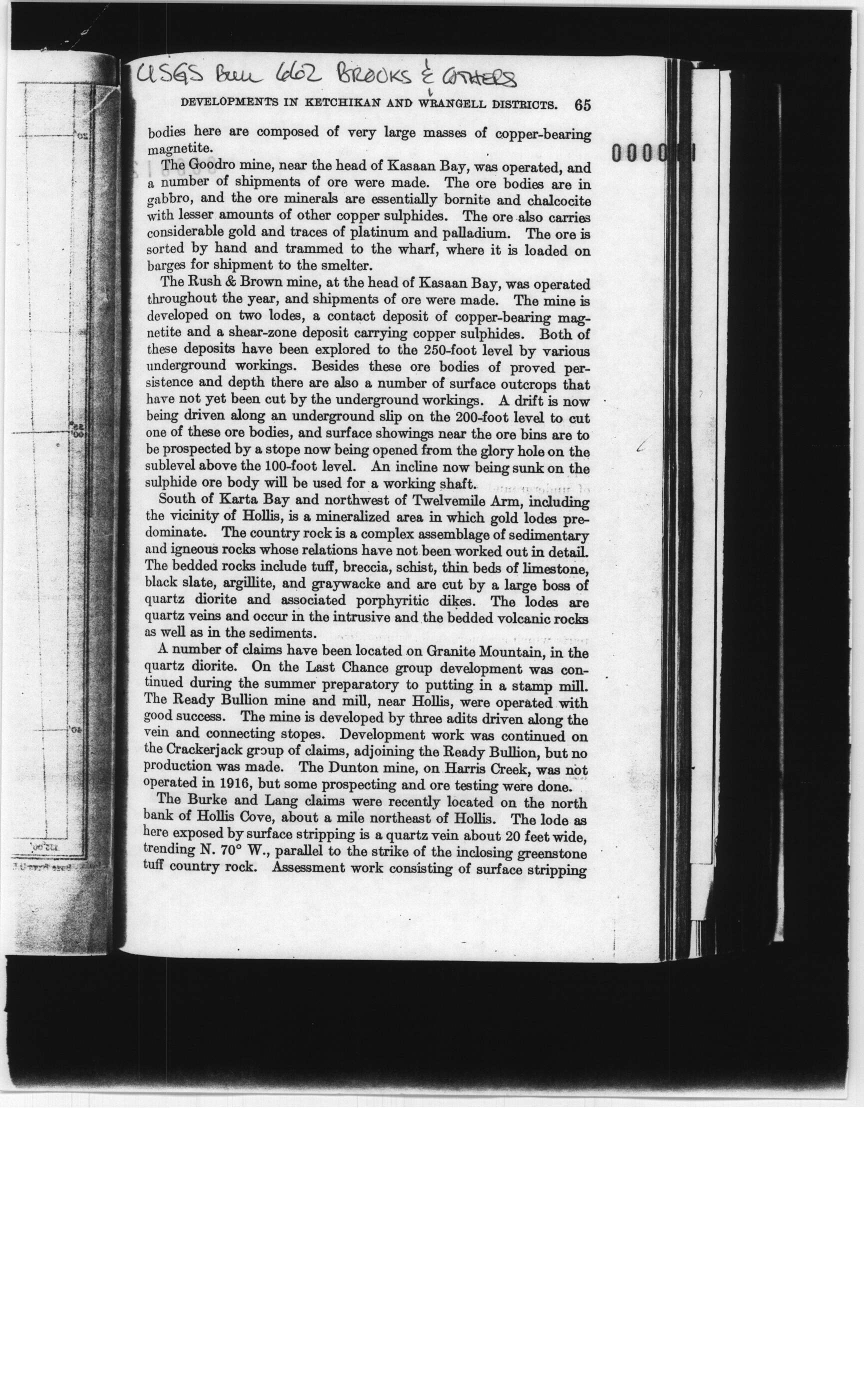 USGS Bull 662 BROOKS & OTHERS

DEVELOPMENTS IN KETCHIKAN AND WRANGELL DISTRICTS. 65

0000

bodies here are composed of very large masses of copper-bearing magnetite.

The Goodro mine, near the head of Kasaan Bay, was operated, and a number of shipments of ore were made. The ore bodies are in gabbro, and the ore minerals are essentially bornite and chalcocite with lesser amounts of other copper sulphides. The ore also carries considerable gold and traces of platinum and palladium. The ore is sorted by hand and trammed to the wharf, where it is loaded on barges for shipment to the smelter.

The Rush & Brown mine, at the head of Kasaan Bay, was operated throughout the year, and shipments of ore were made. The mine is developed on two lodes, a contact deposit of copper-bearing magnetite and a shear-zone deposit carrying copper sulphides. Both of these deposits have been explored to the 250-foot level by various underground workings. Besides these ore bodies of proved persistence and depth there are also a number of surface outcrops that have not yet been cut by the underground workings. A drift is now being driven along an underground slip on the 200-foot level to cut one of these ore bodies, and surface showings near the ore bins are to be prospected by a stope now being opened from the glory hole on the sublevel above the 100-foot level. An incline now being sunk on the sulphide ore body will be used for a working shaft.

South of Karta Bay and northwest of Twelvemile Arm, including the vicinity of Hollis, is a mineralized area in which gold lodes predominate. The country rock is a complex assemblage of sedimentary and igneous rocks whose relations have not been worked out in detail. The bedded rocks include tuff, breccia, schist, thin beds of limestone, black slate, argillite, and graywacke and are cut by a large boss of quartz diorite and associated porphyritic dikes. The lodes are quartz veins and occur in the intrusive and the bedded volcanic rocks as well as in the sediments.

A number of claims have been located on Granite Mountain, in the quartz diorite. On the Last Chance group development was continued during the summer preparatory to putting in a stamp mill. The Ready Bullion mine and mill, near Hollis, were operated with good success. The mine is developed by three adits driven along the vein and connecting stopes. Development work was continued on the Crackerjack group of claims, adjoining the Ready Bullion, but no production was made. The Dunton mine, on Harris Creek, was not operated in 1916, but some prospecting and ore testing were done.

The Burke and Lang claims were recently located on the north bank of Hollis Cove, about a mile northeast of Hollis. The lode as here exposed by surface stripping is a quartz vein about 20 feet wide, trending N. 70° W., parallel to the strike of the inclosing greenstone tuff country rock. Assessment work consisting of surface stripping